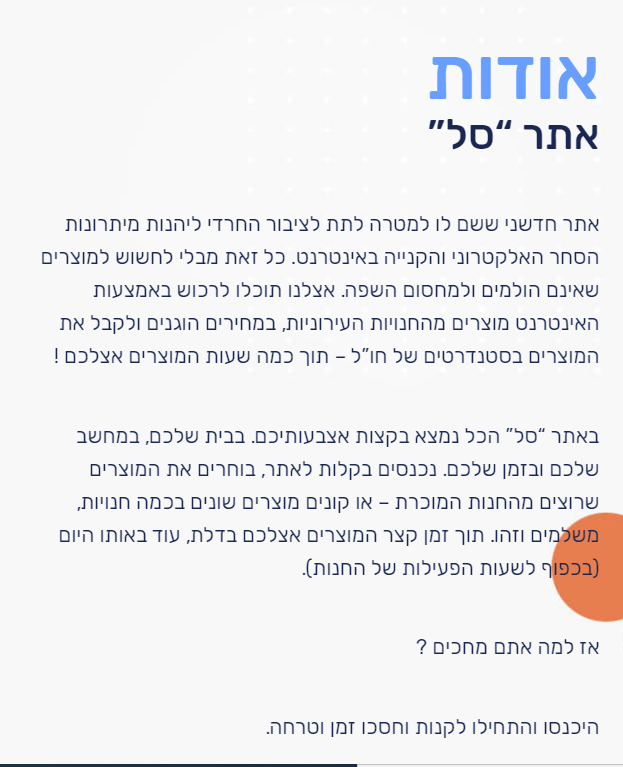 אודות
אתר "סל"

אתר חדשני ששם לו למטרה לתת לציבור החרדי ליהנות מיתרונות הסחר האלקטרוני והקנייה באינטרנט. כל זאת מבלי לחשוש למוצרים שאינם הולמים ולמחסום השפה. אצלנו תוכלו לרכוש באמצעות האינטרנט מוצרים מהחנויות העירוניות, במחירים הוגנים ולקבל את המוצרים בסטנדרטים של חו"ל – תוך כמה שעות המוצרים אצלכם !

באתר "סל" הכל נמצא בקצות אצבעותיכם. בבית שלכם, במחשב שלכם ובזמן שלכם. נכנסים בקלות לאתר, בוחרים את המוצרים שרוצים מהחנות המוכרת – או קונים מוצרים שונים בכמה חנויות, משלמים וזהו. תוך זמן קצר המוצרים אצלכם בדלת, עוד באותו היום (בכפוף לשעות הפעילות של החנות).

אז למה אתם מחכים ?

היכנסו והתחילו לקנות וחסכו זמן וטרחה.